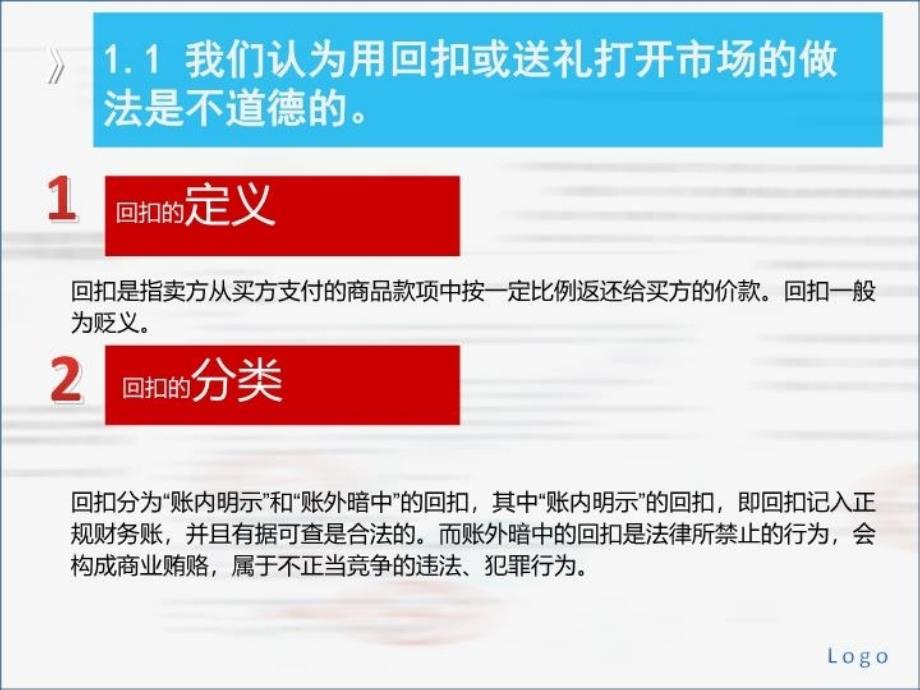 》 1.1 我们认为用回扣或送礼打开市场的做法是不道德的。

1 回扣的定义

回扣是指卖方从买方支付的商品款项中按一定比例返还给买方的价款。回扣一般为贬义。

2 回扣的分类

回扣分为“账内明示”和“账外暗中”的回扣，其中“账内明示”的回扣，即回扣记入正规财务账，并且有据可查是合法的。而账外暗中的回扣是法律所禁止的行为，会构成商业贿赂，属于不正当竞争的违法、犯罪行为。

Logo